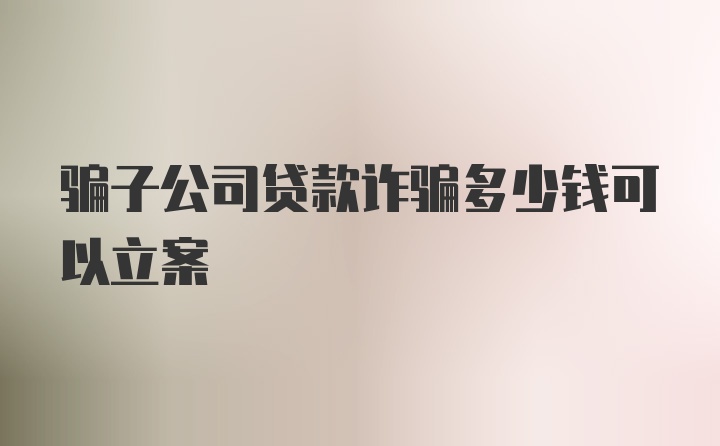 骗子公司贷款诈骗多少钱可以立案